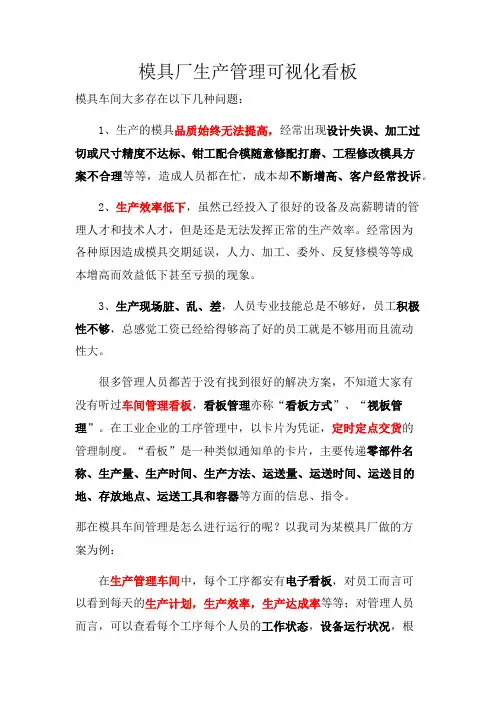 模具厂生产管理可视化看板

模具车间大多存在以下几种问题：

1、生产的模具品质始终无法提高，经常出现设计失误、加工过切或尺寸精度不达标、钳工配合模随意修配打磨、工程修改模具方案不合理等等，造成人员都在忙，成本却不断增高、客户经常投诉。

2、生产效率低下，虽然已经投入了很好的设备及高薪聘请的管理人才和技术人才，但是还是无法发挥正常的生产效率。经常因为各种原因造成模具交期延误，人力、加工、委外、反复修模等等成本增高而效益低下甚至亏损的现象。

3、生产现场脏、乱、差，人员专业技能总是不够好，员工积极性不够，总感觉工资已经给得够高了好的员工就是不够用而且流动性大。

很多管理人员都苦于没有找到很好的解决方案，不知道大家有没有听过车间管理看板，看板管理亦称“看板方式”、“视板管理”。在工业企业的工序管理中，以卡片为凭证，定时定点交货的管理制度。“看板”是一种类似通知单的卡片，主要传递零部件名称、生产量、生产时间、生产方法、运送量、运送时间、运送目的地、存放地点、运送工具和容器等方面的信息、指令。

那在模具车间管理是怎么进行运行的呢？以我司为某模具厂做的方案为例：

在生产管理车间中，每个工序都安有电子看板，对员工而言可以看到每天的生产计划，生产效率，生产达成率等等；对管理人员而言，可以查看每个工序每个人员的工作状态，设备运行状况，根